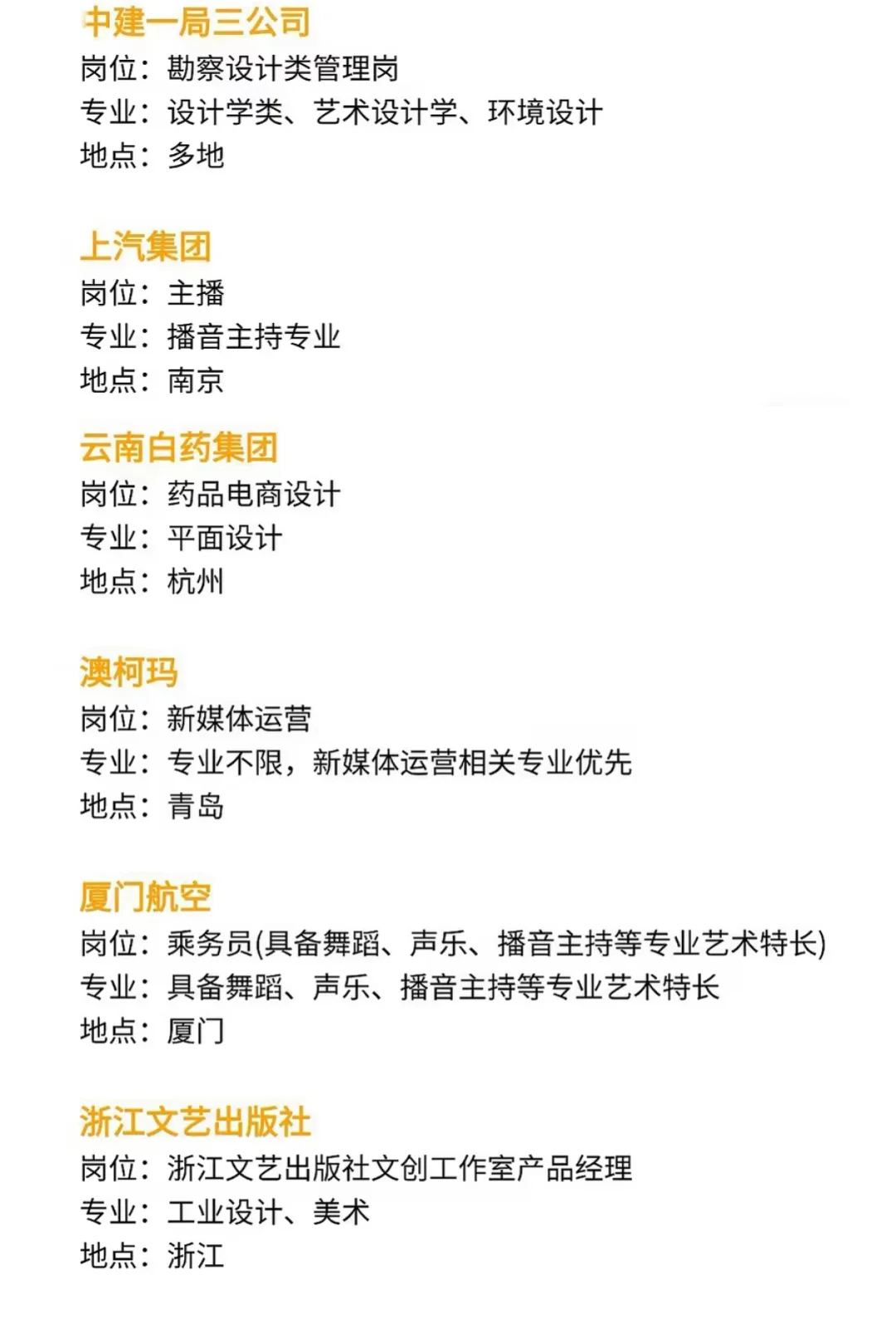 中建一局三公司
岗位：勘察设计类管理岗
专业：设计学类、艺术设计学、环境设计
地点：多地

上汽集团
岗位：主播
专业：播音主持专业
地点：南京

云南白药集团
岗位：药品电商设计
专业：平面设计
地点：杭州

澳柯玛
岗位：新媒体运营
专业：专业不限，新媒体运营相关专业优先
地点：青岛

厦门航空
岗位：乘务员(具备舞蹈、声乐、播音主持等专业艺术特长)
专业：具备舞蹈、声乐、播音主持等专业艺术特长
地点：厦门

浙江文艺出版社
岗位：浙江文艺出版社文创工作室产品经理
专业：工业设计、美术
地点：浙江